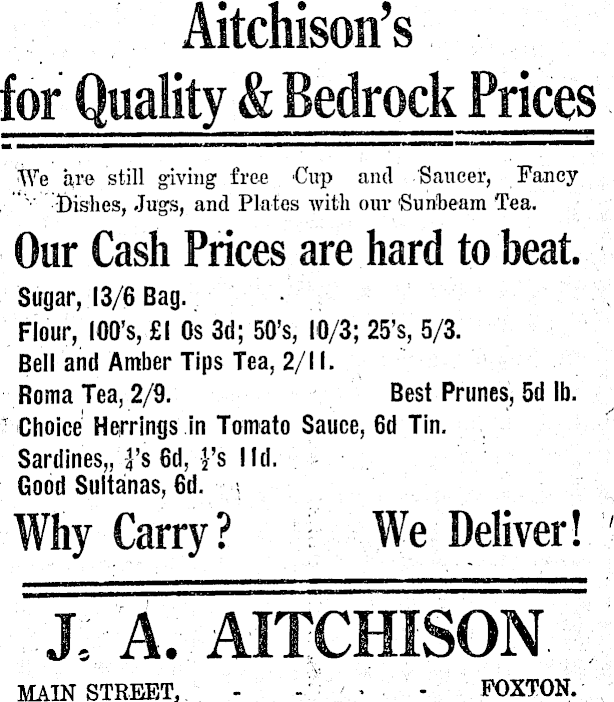 Aitchison's
for Quality & Bedrock Prices

We are still giving free Cup and Saucer, Fancy Dishes, Jugs, and Plates with our Sunbeam Tea.

Our Cash Prices are hard to beat.

Sugar, 13/6 Bag.
Flour, 100's, £1 0s 3d; 50's, 10/3; 25's, 5/3.
Bell and Amber Tips Tea, 2/11.
Roma Tea, 2/9. Best Prunes, 5d lb.
Choice Herrings in Tomato Sauce, 6d Tin.
Sardines,, $\frac{1}{4}$'s 6d, $\frac{1}{2}$'s 11d.
Good Sultanas, 6d.

Why Carry? We Deliver!

J. A. AITCHISON

MAIN STREET, - - - - FOXTON.